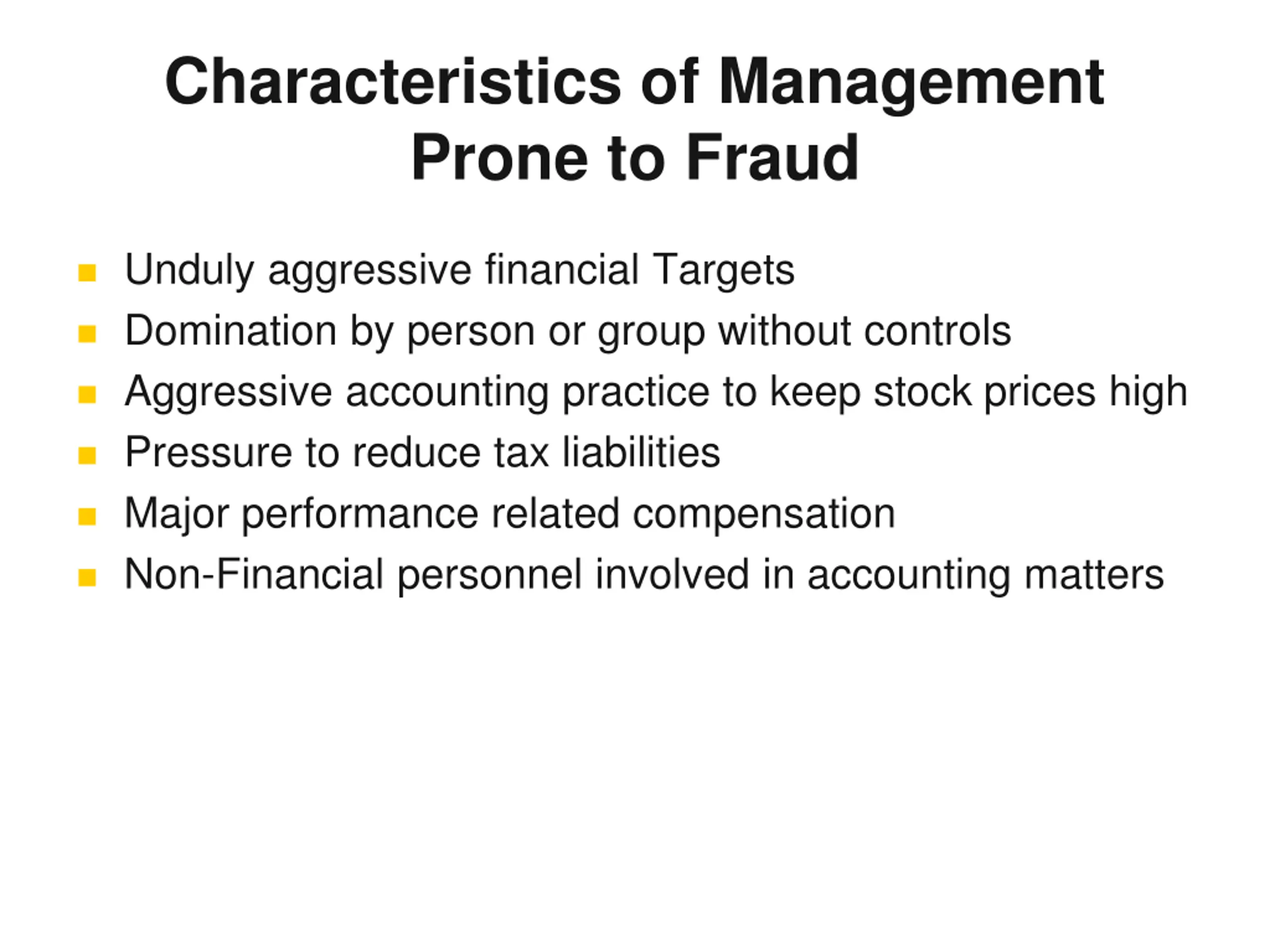 Characteristics of Management Prone to Fraud

- Unduly aggressive financial Targets
- Domination by person or group without controls
- Aggressive accounting practice to keep stock prices high
- Pressure to reduce tax liabilities
- Major performance related compensation
- Non-Financial personnel involved in accounting matters